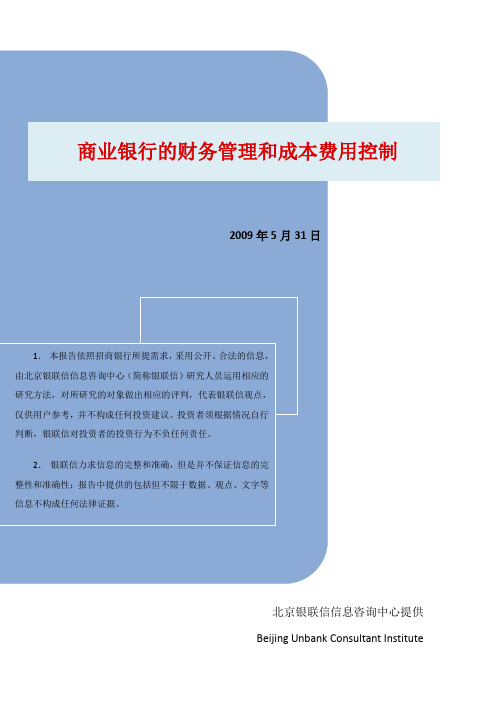 商业银行的财务管理和成本费用控制

2009 年 5 月 31 日

1. 本报告依照招商银行所提需求，采用公开、合法的信息，由北京银联信信息咨询中心（简称银联信）研究人员运用相应的研究方法，对所研究的对象做出相应的评判，代表银联信观点，仅供用户参考，并不构成任何投资建议。投资者须根据情况自行判断，银联信对投资者的投资行为不负任何责任。

2. 银联信力求信息的完整和准确，但是并不保证信息的完整性和准确性；报告中提供的包括但不限于数据、观点、文字等信息不构成任何法律证据。

北京银联信信息咨询中心提供

Beijing Unbank Consultant Institute